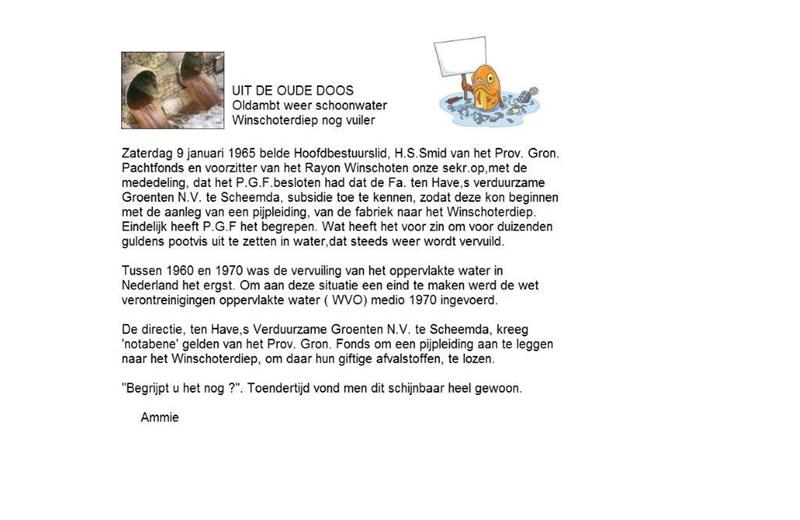 UIT DE OUDE DOOS
Oldambt weer schoonwater
Winschoterdiep nog vuiler

Zaterdag 9 januari 1965 belde Hoofdbestuurslid, H.S.Smid van het Prov. Gron. Pachtfonds en voorzitter van het Rayon Winschoten onze sekr.op,met de mededeling, dat het P.G.F.besloten had dat de Fa. ten Have,s verduurzame Groenten N.V. te Scheemda, subsidie toe te kennen, zodat deze kon beginnen met de aanleg van een pijpleiding, van de fabriek naar het Winschoterdiep. Eindelijk heeft P.G.F het begrepen. Wat heeft het voor zin om voor duizenden guldens pootvis uit te zetten in water,dat steeds weer wordt vervuild.

Tussen 1960 en 1970 was de vervuiling van het oppervlakte water in Nederland het ergst. Om aan deze situatie een eind te maken werd de wet verontreinigingen oppervlakte water ( WVO) medio 1970 ingevoerd.

De directie, ten Have,s Verduurzame Groenten N.V. te Scheemda, kreeg 'notabene' gelden van het Prov. Gron. Fonds om een pijpleiding aan te leggen naar het Winschoterdiep, om daar hun giftige afvalstoffen, te lozen.

"Begrijpt u het nog ?". Toendertijd vond men dit schijnbaar heel gewoon.

Ammie